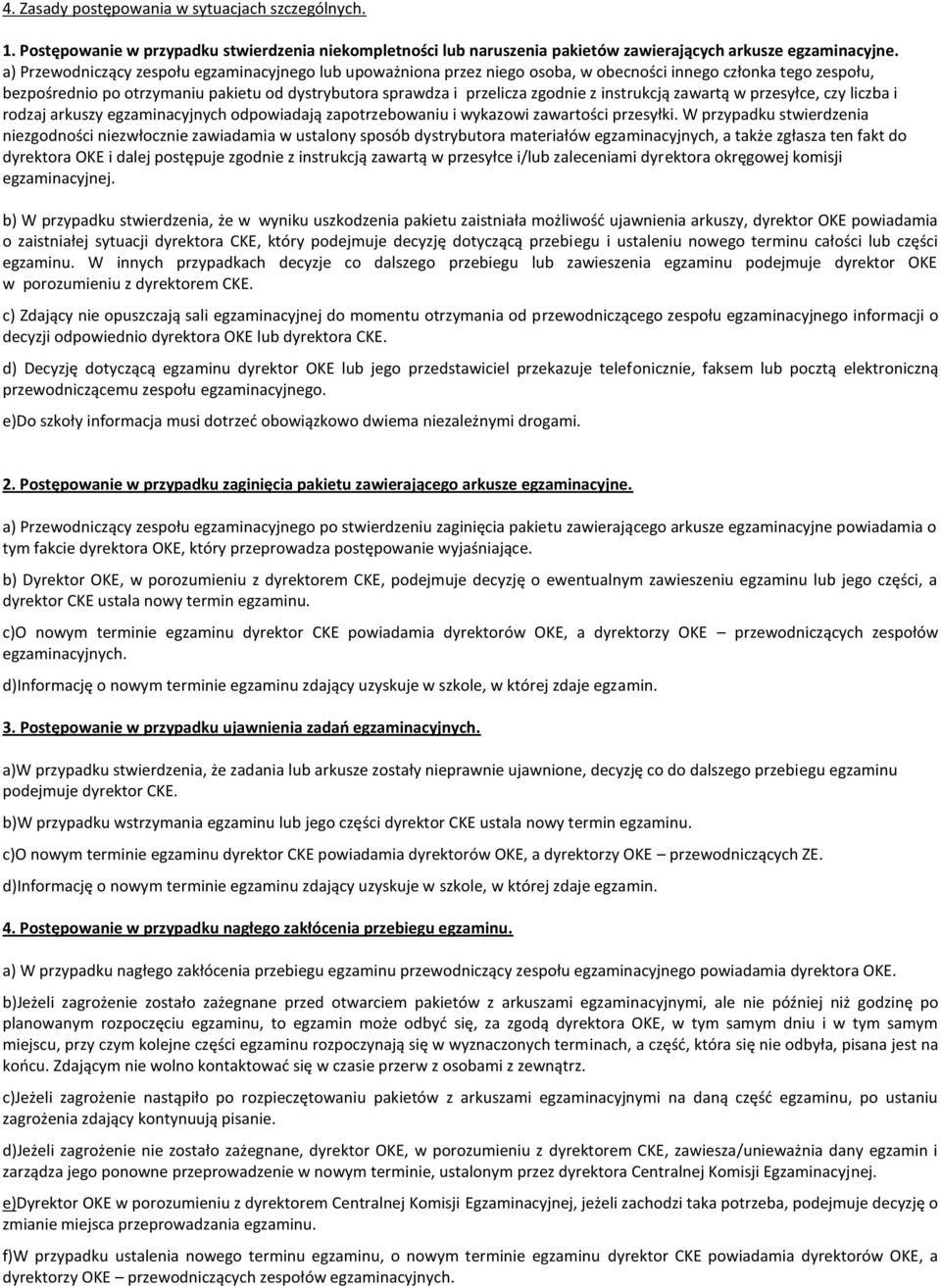 4. Zasady postępowania w sytuacjach szczególnych.

1. Postępowanie w przypadku stwierdzenia niekompletności lub naruszenia pakietów zawierających arkusze egzaminacyjne.
a) Przewodniczący zespołu egzaminacyjnego lub upoważniona przez niego osoba, w obecności innego członka tego zespołu, bezpośrednio po otrzymaniu pakietu od dystrybutora sprawdza i przelicza zgodnie z instrukcją zawartą w przesyłce, czy liczba i rodzaj arkuszy egzaminacyjnych odpowiadają zapotrzebowaniu i wykazowi zawartości przesyłki. W przypadku stwierdzenia niezgodności niezwłocznie zawiadamia w ustalony sposób dystrybutora materiałów egzaminacyjnych, a także zgłasza ten fakt do dyrektora OKE i dalej postępuje zgodnie z instrukcją zawartą w przesyłce i/lub zaleceniami dyrektora okręgowej komisji egzaminacyjnej.

b) W przypadku stwierdzenia, że w wyniku uszkodzenia pakietu zaistniała możliwość ujawnienia arkuszy, dyrektor OKE powiadamia o zaistniałej sytuacji dyrektora CKE, który podejmuje decyzję dotyczącą przebiegu i ustaleniu nowego terminu całości lub części egzaminu. W innych przypadkach decyzje co dalszego przebiegu lub zawieszenia egzaminu podejmuje dyrektor OKE w porozumieniu z dyrektorem CKE.

c) Zdający nie opuszczają sali egzaminacyjnej do momentu otrzymania od przewodniczącego zespołu egzaminacyjnego informacji o decyzji odpowiednio dyrektora OKE lub dyrektora CKE.

d) Decyzję dotyczącą egzaminu dyrektor OKE lub jego przedstawiciel przekazuje telefonicznie, faksem lub pocztą elektroniczną przewodniczącemu zespołu egzaminacyjnego.

e)Do szkoły informacja musi dotrzeć obowiązkowo dwiema niezależnymi drogami.

2. Postępowanie w przypadku zaginięcia pakietu zawierającego arkusze egzaminacyjne.

a) Przewodniczący zespołu egzaminacyjnego po stwierdzeniu zaginięcia pakietu zawierającego arkusze egzaminacyjne powiadamia o tym fakcie dyrektora OKE, który przeprowadza postępowanie wyjaśniające.

b) Dyrektor OKE, w porozumieniu z dyrektorem CKE, podejmuje decyzję o ewentualnym zawieszeniu egzaminu lub jego części, a dyrektor CKE ustala nowy termin egzaminu.

c)O nowym terminie egzaminu dyrektor CKE powiadamia dyrektorów OKE, a dyrektorzy OKE – przewodniczących zespołów egzaminacyjnych.

d)Informację o nowym terminie egzaminu zdający uzyskuje w szkole, w której zdaje egzamin.

3. Postępowanie w przypadku ujawnienia zadań egzaminacyjnych.

a)W przypadku stwierdzenia, że zadania lub arkusze zostały nieprawnie ujawnione, decyzję co do dalszego przebiegu egzaminu podejmuje dyrektor CKE.

b)W przypadku wstrzymania egzaminu lub jego części dyrektor CKE ustala nowy termin egzaminu.

c)O nowym terminie egzaminu dyrektor CKE powiadamia dyrektorów OKE, a dyrektorzy OKE – przewodniczących ZE.

d)Informację o nowym terminie egzaminu zdający uzyskuje w szkole, w której zdaje egzamin.

4. Postępowanie w przypadku nagłego zakłócenia przebiegu egzaminu.

a) W przypadku nagłego zakłócenia przebiegu egzaminu przewodniczący zespołu egzaminacyjnego powiadamia dyrektora OKE.

b)Jeżeli zagrożenie zostało zażegnane przed otwarciem pakietów z arkuszami egzaminacyjnymi, ale nie później niż godzinę po planowanym rozpoczęciu egzaminu, to egzamin może odbyć się, za zgodą dyrektora OKE, w tym samym dniu i w tym samym miejscu, przy czym kolejne części egzaminu rozpoczynają się w wyznaczonych terminach, a część, która się nie odbyła, pisana jest na końcu. Zdającym nie wolno kontaktować się w czasie przerw z osobami z zewnątrz.

c)Jeżeli zagrożenie nastąpiło po rozpieczętowaniu pakietów z arkuszami egzaminacyjnymi na daną część egzaminu, po ustaniu zagrożenia zdający kontynuują pisanie.

d)Jeżeli zagrożenie nie zostało zażegnane, dyrektor OKE, w porozumieniu z dyrektorem CKE, zawiesza/unieważnia dany egzamin i zarządza jego ponowne przeprowadzenie w nowym terminie, ustalonym przez dyrektora Centralnej Komisji Egzaminacyjnej.

e)Dyrektor OKE w porozumieniu z dyrektorem Centralnej Komisji Egzaminacyjnej, jeżeli zachodzi taka potrzeba, podejmuje decyzję o zmianie miejsca przeprowadzania egzaminu.

f)W przypadku ustalenia nowego terminu egzaminu, o nowym terminie egzaminu dyrektor CKE powiadamia dyrektorów OKE, a dyrektorzy OKE – przewodniczących zespołów egzaminacyjnych.